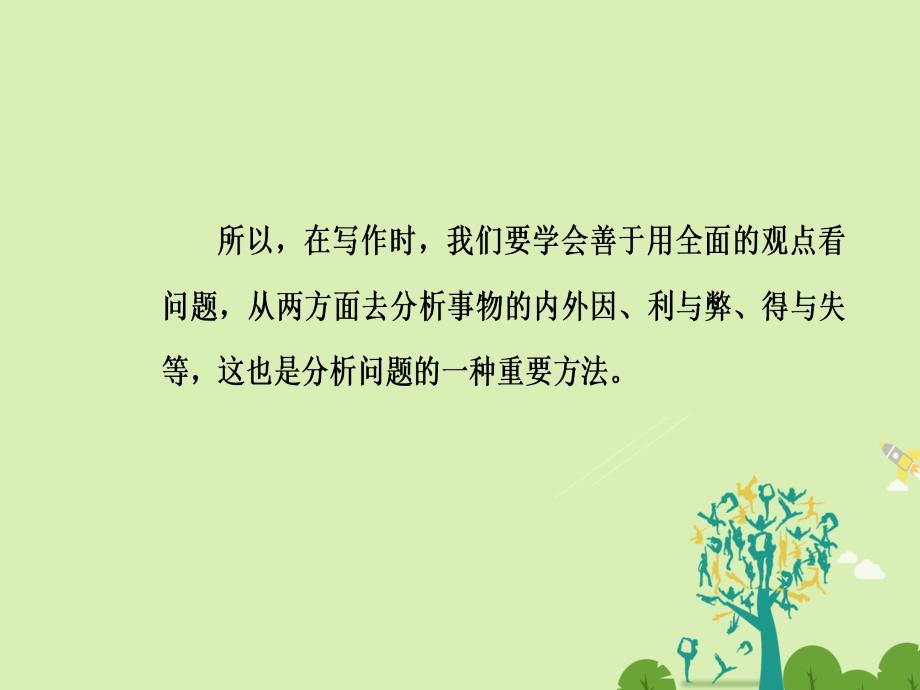 所以，在写作时，我们要学会善于用全面的观点看问题，从两方面去分析事物的内外因、利与弊、得与失等，这也是分析问题的一种重要方法。